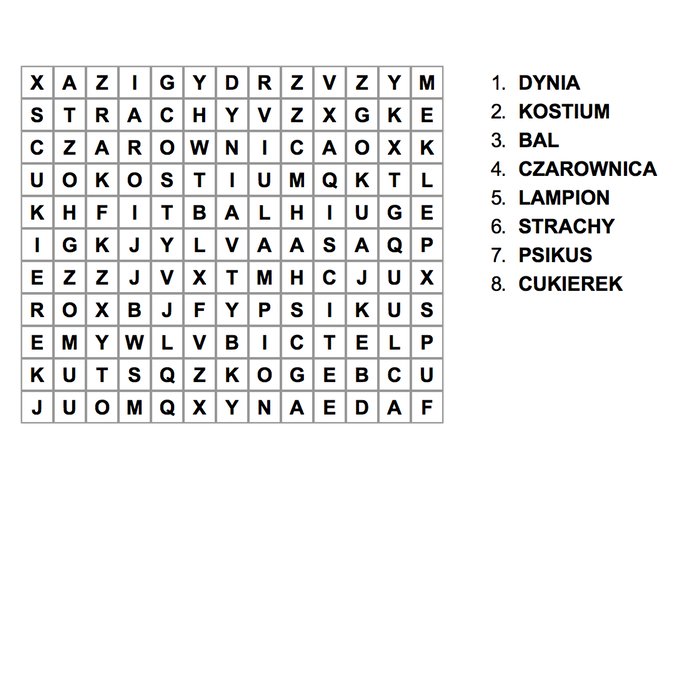 | X | A | Z | I | G | Y | D | R | Z | V | Z | Y | M |
|---|---|---|---|---|---|---|---|---|---|---|---|---|
| S | T | R | A | C | H | Y | V | Z | X | G | K | E |
| C | Z | A | R | O | W | N | I | C | A | O | X | K |
| U | O | K | O | S | T | I | U | M | Q | K | T | L |
| K | H | F | I | T | B | A | L | H | I | U | G | E |
| I | G | K | J | Y | L | V | A | A | S | A | Q | P |
| E | Z | Z | J | V | X | T | M | H | C | J | U | X |
| R | O | X | B | J | F | Y | P | S | I | K | U | S |
| E | M | Y | W | L | V | B | I | C | T | E | L | P |
| K | U | T | S | Q | Z | K | O | G | E | B | C | U |
| J | U | O | M | Q | X | Y | N | A | E | D | A | F |

1. DYNIA
2. KOSTIUM
3. BAL
4. CZAROWNICA
5. LAMPION
6. STRACHY
7. PSIKUS
8. CUKIEREK